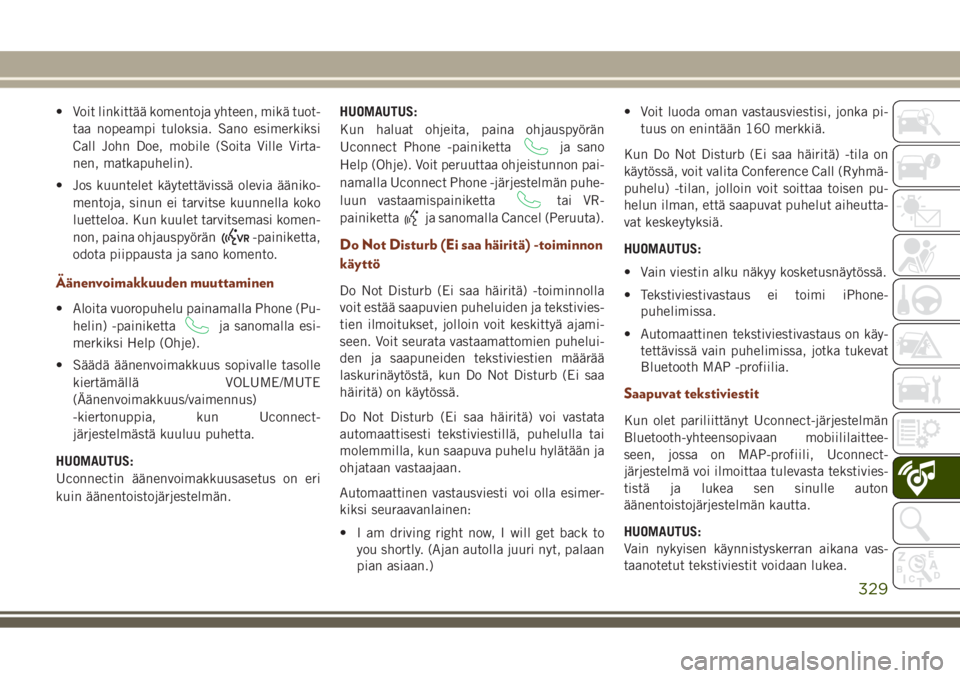 • Voit linkittää komentoja yhteen, mikä tuottaa nopeampi tuloksia. Sano esimerkiksi Call John Doe, mobile (Soita Ville Virtanen, matkapuhelin).

• Jos kuuntelet käytettävissä olevia äänikomentoja, sinun ei tarvitse kuunnella koko luetteloa. Kun kuulet tarvitsemasi komennon, paina ohjauspyörän VR -painiketta, odota piippausta ja sano komento.

Äänenvoimakkuuden muuttaminen

• Aloita vuoropuhelu painamalla Phone (Puhelin) -painiketta ja sanomalla esimerkiksi Help (Ohje).

• Säädä äänenvoimakkuus sopivalle tasolle kiertämällä VOLUME/MUTE (Äänenvoimakkuus/vaimennus) -kiertonuppia, kun Uconnect-järjestelmästä kuuluu puhetta.

HUOMAUTUS:
Uconnectin äänenvoimakkuusasetus on eri kuin äänentoistojärjestelmän.

HUOMAUTUS:
Kun haluat ohjeita, paina ohjauspyörän Uconnect Phone -painiketta ja sano Help (Ohje). Voit peruuttaa ohjeistunnon painamalla Uconnect Phone -järjestelmän puheluun vastaamispainiketta tai VR-painiketta ja sanomalla Cancel (Peruuta).

Do Not Disturb (Ei saa häiritä) -toiminnon käyttö

Do Not Disturb (Ei saa häiritä) -toiminnolla voit estää saapuvien puheluiden ja tekstiviestien ilmoitukset, jolloin voit keskittyä ajamiseen. Voit seurata vastaamattomien puheluiden ja saapuneiden tekstiviestien määrää laskurinäytöstä, kun Do Not Disturb (Ei saa häiritä) on käytössä.

Do Not Disturb (Ei saa häiritä) voi vastata automaattisesti tekstiviestillä, puhelulla tai molemmilla, kun saapuva puhelu hylätään ja ohjataan vastaajaan.

Automaattinen vastausviesti voi olla esimerkiksi seuraavanlainen:

• I am driving right now, I will get back to you shortly. (Ajan autolla juuri nyt, palaan pian asiaan.)

• Voit luoda oman vastausviestisi, jonka pituus on enintään 160 merkkiä.

Kun Do Not Disturb (Ei saa häiritä) -tila on käytössä, voit valita Conference Call (Ryhmäpuhelu) -tilan, jolloin voit soittaa toisen puhelun ilman, että saapuvat puhelut aiheuttavat keskeytyksiä.

HUOMAUTUS:

• Vain viestin alku näkyy kosketusnäytössä.

• Tekstiviestivastaus ei toimi iPhone-puhelimissa.

• Automaattinen tekstiviestivastaus on käytettävissä vain puhelimissa, jotka tukevat Bluetooth MAP -profiilia.

Saapuvat tekstiviestit

Kun olet pariliittänyt Uconnect-järjestelmän Bluetooth-yhteensopivaan mobiililaitteeseen, jossa on MAP-profiili, Uconnect-järjestelmä voi ilmoittaa tulevasta tekstiviestistä ja lukea sen sinulle auton äänentoistojärjestelmän kautta.

HUOMAUTUS:
Vain nykyisen käynnistyskerran aikana vastaanotetut tekstiviestit voidaan lukea.

329

carmanualsonline.info